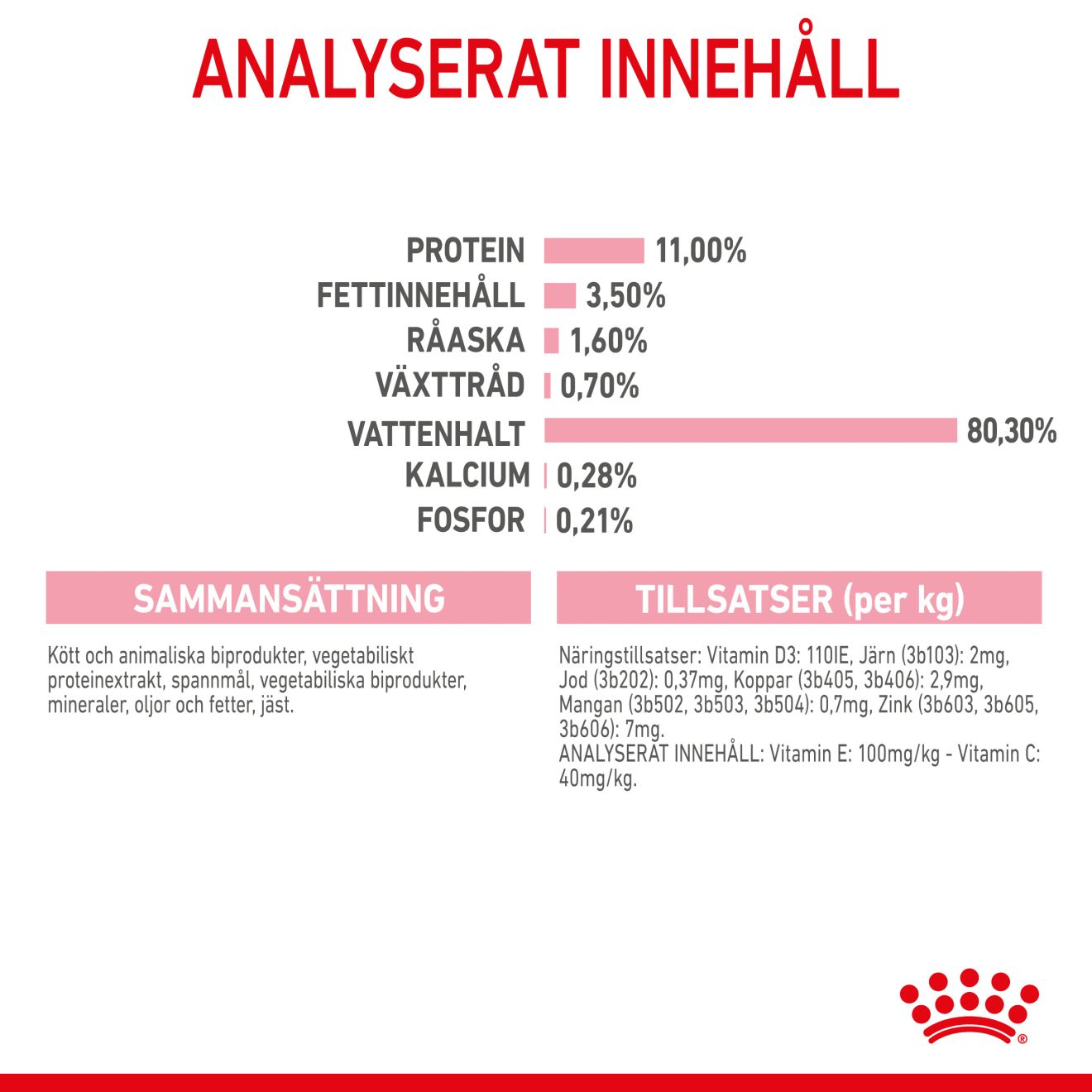 ANALYSERAT INNEHÅLL

PROTEIN 11,00%
FETTINNEHÅLL 3,50%
RÅASKA 1,60%
VÄXTTRÅD 0,70%
VATTENHALT 80,30%
KALCIUM 0,28%
FOSFOR 0,21%

SAMMANSÄTTNING

Kött och animaliska biprodukter, vegetabiliskt proteinextrakt, spannmål, vegetabiliska biprodukter, mineraler, oljor och fetter, jäst.

TILLSATSER (per kg)

Näringstillsatser: Vitamin D3: 110IE, Järn (3b103): 2mg, Jod (3b202): 0,37mg, Koppar (3b405, 3b406): 2,9mg, Mangan (3b502, 3b503, 3b504): 0,7mg, Zink (3b603, 3b605, 3b606): 7mg.
ANALYSERAT INNEHÅLL: Vitamin E: 100mg/kg - Vitamin C: 40mg/kg.

®